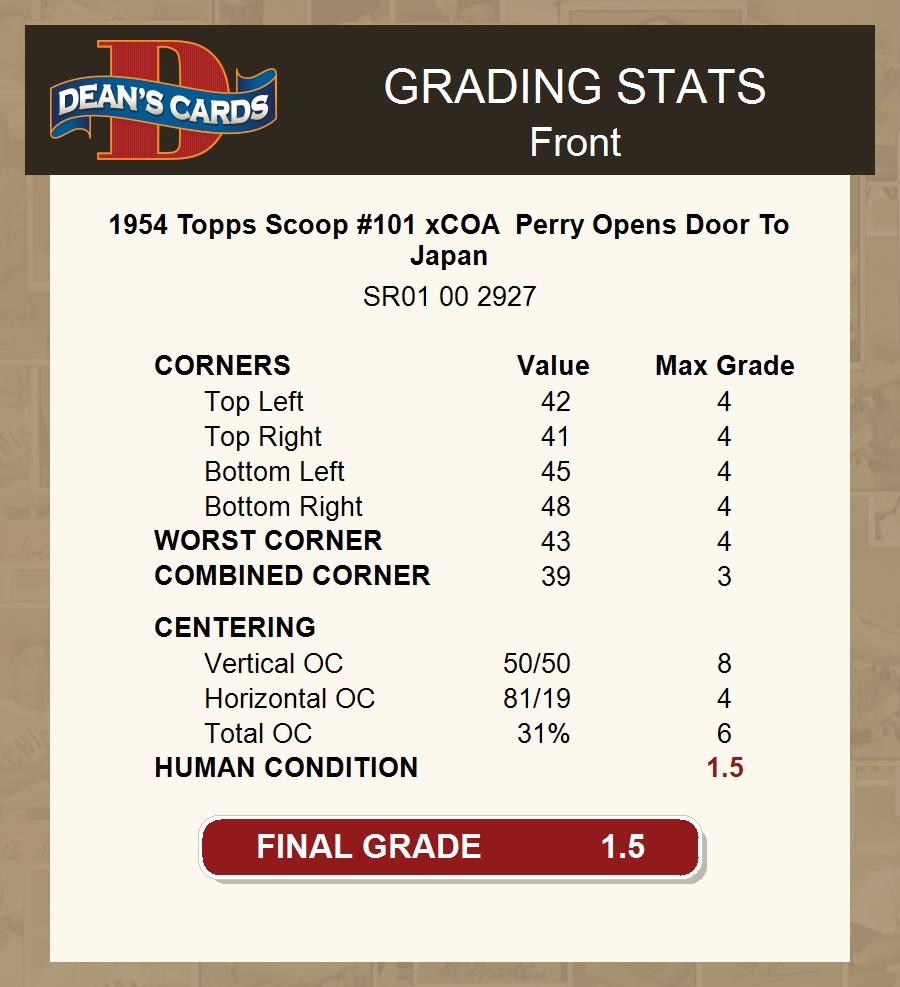 DEAN'S CARDS

GRADING STATS
Front

1954 Topps Scoop #101 xCOA Perry Opens Door To Japan
SR01 00 2927

| CORNERS | Value | Max Grade |
|---|---|---|
| Top Left | 42 | 4 |
| Top Right | 41 | 4 |
| Bottom Left | 45 | 4 |
| Bottom Right | 48 | 4 |
| WORST CORNER | 43 | 4 |
| COMBINED CORNER | 39 | 3 |
| CENTERING | | |
| Vertical OC | 50/50 | 8 |
| Horizontal OC | 81/19 | 4 |
| Total OC | 31% | 6 |
| HUMAN CONDITION | | 1.5 |

FINAL GRADE 1.5